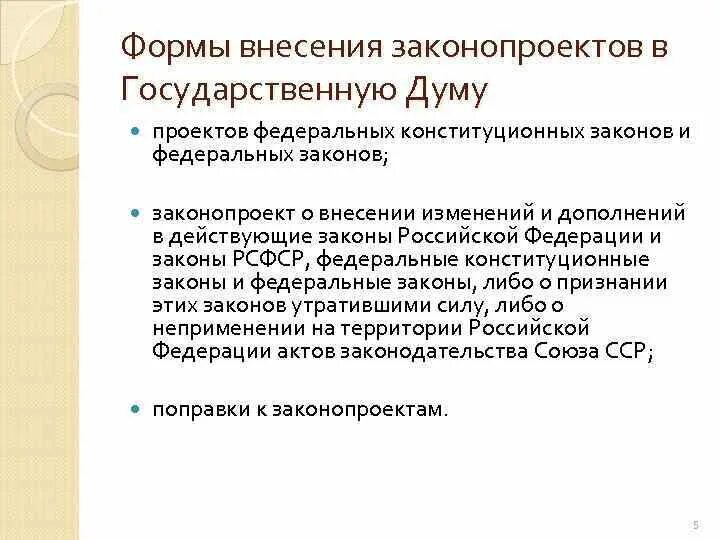 Формы внесения законопроектов в Государственную Думу

проектов федеральных конституционных законов и федеральных законов;

законопроект о внесении изменений и дополнений в действующие законы Российской Федерации и законы РСФСР, федеральные конституционные законы и федеральные законы, либо о признании этих законов утратившими силу, либо о неприменении на территории Российской Федерации актов законодательства Союза ССР;

поправки к законопроектам.

5